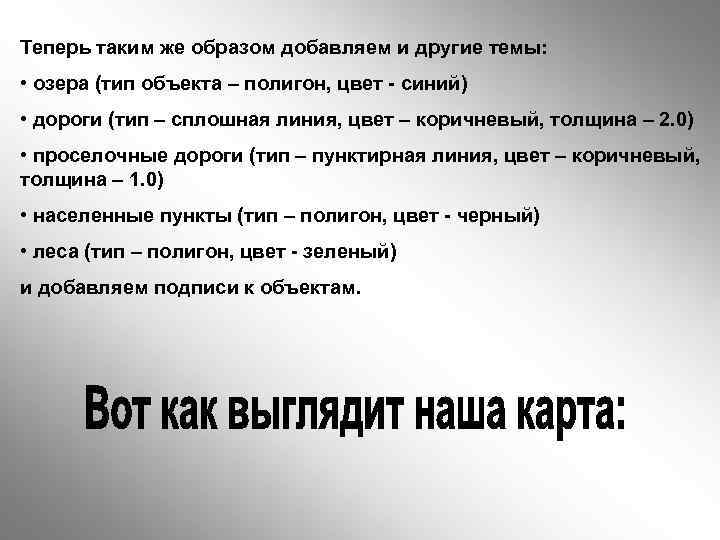 Теперь таким же образом добавляем и другие темы:

• озера (тип объекта – полигон, цвет - синий)

• дороги (тип – сплошная линия, цвет – коричневый, толщина – 2.0)

• проселочные дороги (тип – пунктирная линия, цвет – коричневый, толщина – 1.0)

• населенные пункты (тип – полигон, цвет - черный)

• леса (тип – полигон, цвет - зеленый)

и добавляем подписи к объектам.

Вот как выглядит наша карта: